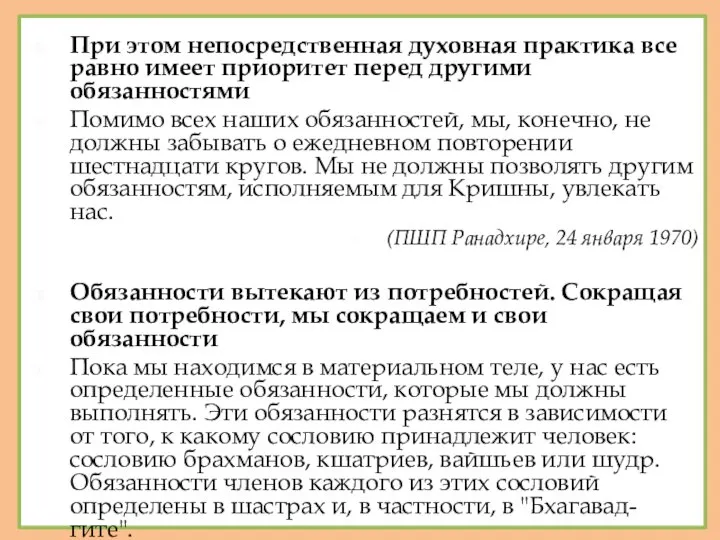 При этом непосредственная духовная практика все равно имеет приоритет перед другими обязанностями

Помимо всех наших обязанностей, мы, конечно, не должны забывать о ежедневном повторении шестнадцати кругов. Мы не должны позволять другим обязанностям, исполняемым для Кришны, увлекать нас.

(ПШП Ранадхире, 24 января 1970)

Обязанности вытекают из потребностей. Сокращая свои потребности, мы сокращаем и свои обязанности

Пока мы находимся в материальном теле, у нас есть определенные обязанности, которые мы должны выполнять. Эти обязанности разнятся в зависимости от того, к какому сословию принадлежит человек: сословию брахманов, кшатриев, вайшьев или шудр. Обязанности членов каждого из этих сословий определены в шастрах и, в частности, в "Бхагавад-гите".